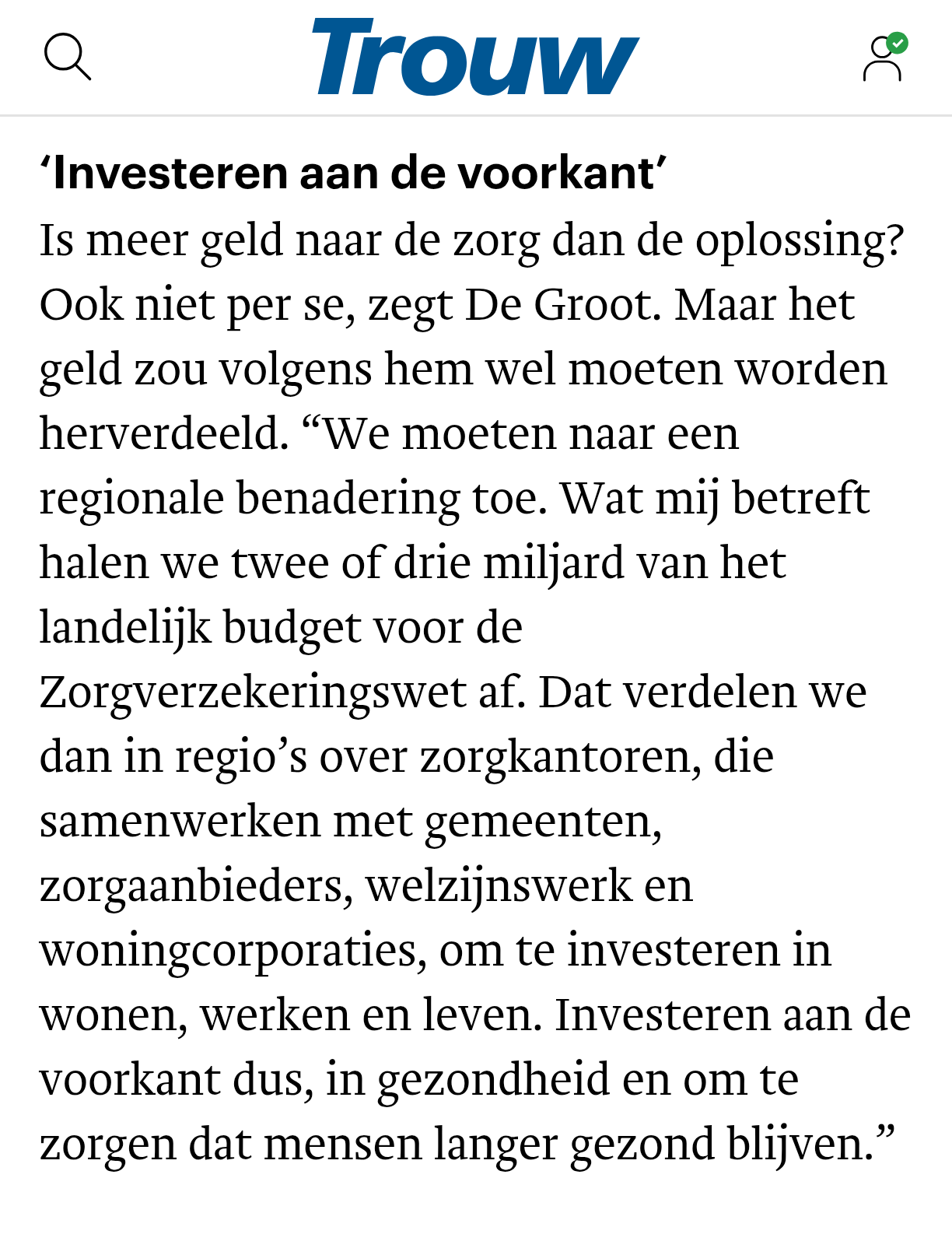 Trouw

‘Investeren aan de voorkant’

Is meer geld naar de zorg dan de oplossing? Ook niet per se, zegt De Groot. Maar het geld zou volgens hem wel moeten worden herverdeeld. “We moeten naar een regionale benadering toe. Wat mij betreft halen we twee of drie miljard van het landelijk budget voor de Zorgverzekeringswet af. Dat verdelen we dan in regio’s over zorgkantoren, die samenwerken met gemeenten, zorgaanbieders, welzijnswerk en woningcorporaties, om te investeren in wonen, werken en leven. Investeren aan de voorkant dus, in gezondheid en om te zorgen dat mensen langer gezond blijven.”